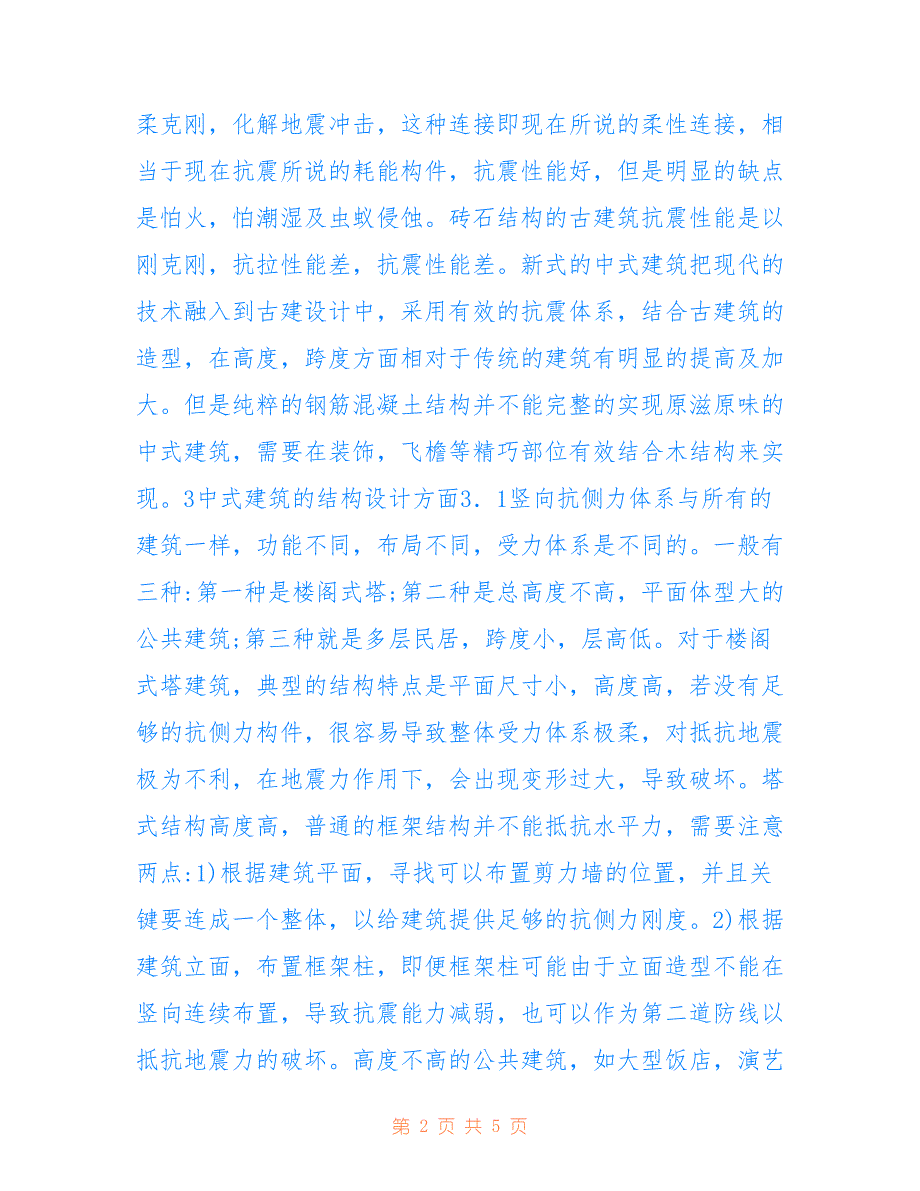 柔克刚，化解地震冲击，这种连接即现在所说的柔性连接，相当于现在抗震所说的耗能构件，抗震性能好，但是明显的缺点是怕火，怕潮湿及虫蚁侵蚀。砖石结构的古建筑抗震性能是以刚克刚，抗拉性能差，抗震性能差。新式的中式建筑把现代的技术融入到古建设计中，采用有效的抗震体系，结合古建筑的造型，在高度，跨度方面相对于传统的建筑有明显的提高及加大。但是纯粹的钢筋混凝土结构并不能完整的实现原滋原味的中式建筑，需要在装饰，飞檐等精巧部位有效结合木结构来实现。3中式建筑的结构设计方面3．1竖向抗侧力体系与所有的建筑一样，功能不同，布局不同，受力体系是不同的。一般有三种:第一种是楼阁式塔;第二种是总高度不高，平面体型大的公共建筑;第三种就是多层民居，跨度小，层高低。对于楼阁式塔建筑，典型的结构特点是平面尺寸小，高度高，若没有足够的抗侧力构件，很容易导致整体受力体系极柔，对抵抗地震极为不利，在地震力作用下，会出现变形过大，导致破坏。塔式结构高度高，普通的框架结构并不能抵抗水平力，需要注意两点:1)根据建筑平面，寻找可以布置剪力墙的位置，并且关键要连成一个整体，以给建筑提供足够的抗侧力刚度。2)根据建筑立面，布置框架柱，即便框架柱可能由于立面造型不能在竖向连续布置，导致抗震能力减弱，也可以作为第二道防线以抵抗地震力的破坏。高度不高的公共建筑，如大型饭店，演艺

第 2 页 共 5 页